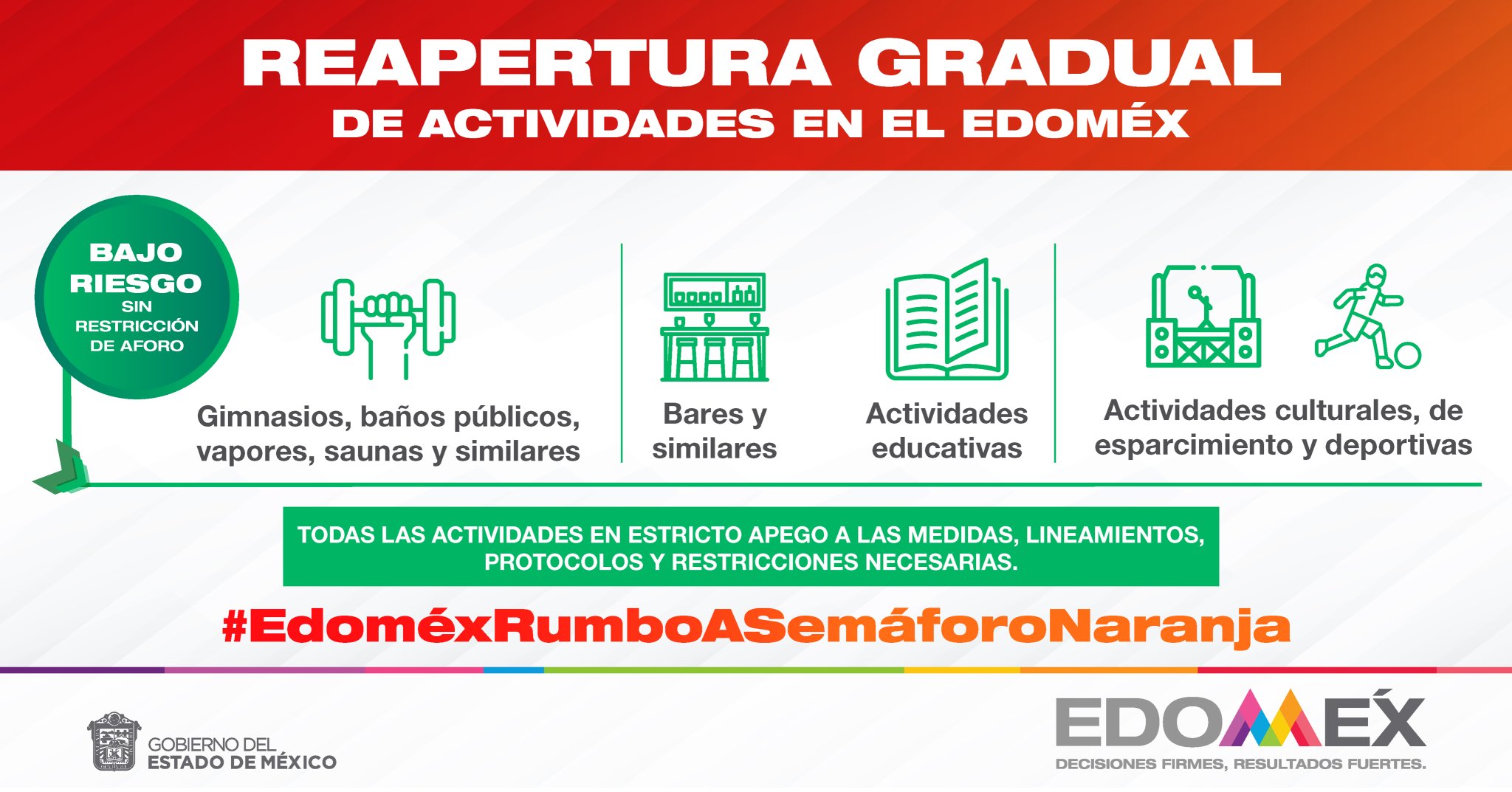 REAPERTURA GRADUAL
DE ACTIVIDADES EN EL EDOMÉX

BAJO RIESGO
SIN RESTRICCIÓN DE AFORO

Gimnasios, baños públicos, vapores, saunas y similares

Bares y similares

Actividades educativas

Actividades culturales, de esparcimiento y deportivas

TODAS LAS ACTIVIDADES EN ESTRICTO APEGO A LAS MEDIDAS, LINEAMIENTOS, PROTOCOLOS Y RESTRICCIONES NECESARIAS.

#EdoméxRumboASemáforoNaranja

GOBIERNO DEL
ESTADO DE MÉXICO

EDOMÉX
DECISIONES FIRMES, RESULTADOS FUERTES.